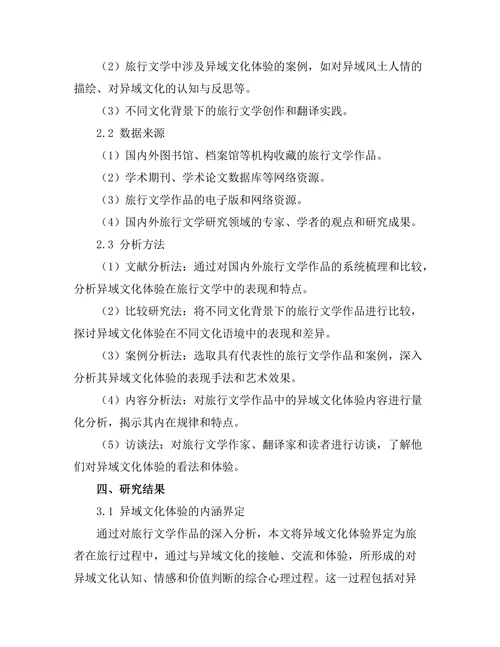 （2）旅行文学中涉及异域文化体验的案例，如对异域风土人情的描绘、对异域文化的认知与反思等。

（3）不同文化背景下的旅行文学创作和翻译实践。

2.2 数据来源

（1）国内外图书馆、档案馆等机构收藏的旅行文学作品。

（2）学术期刊、学术论文数据库等网络资源。

（3）旅行文学作品的电子版和网络资源。

（4）国内外旅行文学研究领域的专家、学者的观点和研究成果。

2.3 分析方法

（1）文献分析法：通过对国内外旅行文学作品的系统梳理和比较，分析异域文化体验在旅行文学中的表现和特点。

（2）比较研究法：将不同文化背景下的旅行文学作品进行比较，探讨异域文化体验在不同文化语境中的表现和差异。

（3）案例分析法：选取具有代表性的旅行文学作品和案例，深入分析其异域文化体验的表现手法和艺术效果。

（4）内容分析法：对旅行文学作品中的异域文化体验内容进行量化分析，揭示其内在规律和特点。

（5）访谈法：对旅行文学作家、翻译家和读者进行访谈，了解他们对异域文化体验的看法和体验。

四、研究结果

3.1 异域文化体验的内涵界定

通过对旅行文学作品的深入分析，本文将异域文化体验界定为旅者在旅行过程中，通过与异域文化的接触、交流和体验，所形成的对异域文化认知、情感和价值判断的综合心理过程。这一过程包括对异